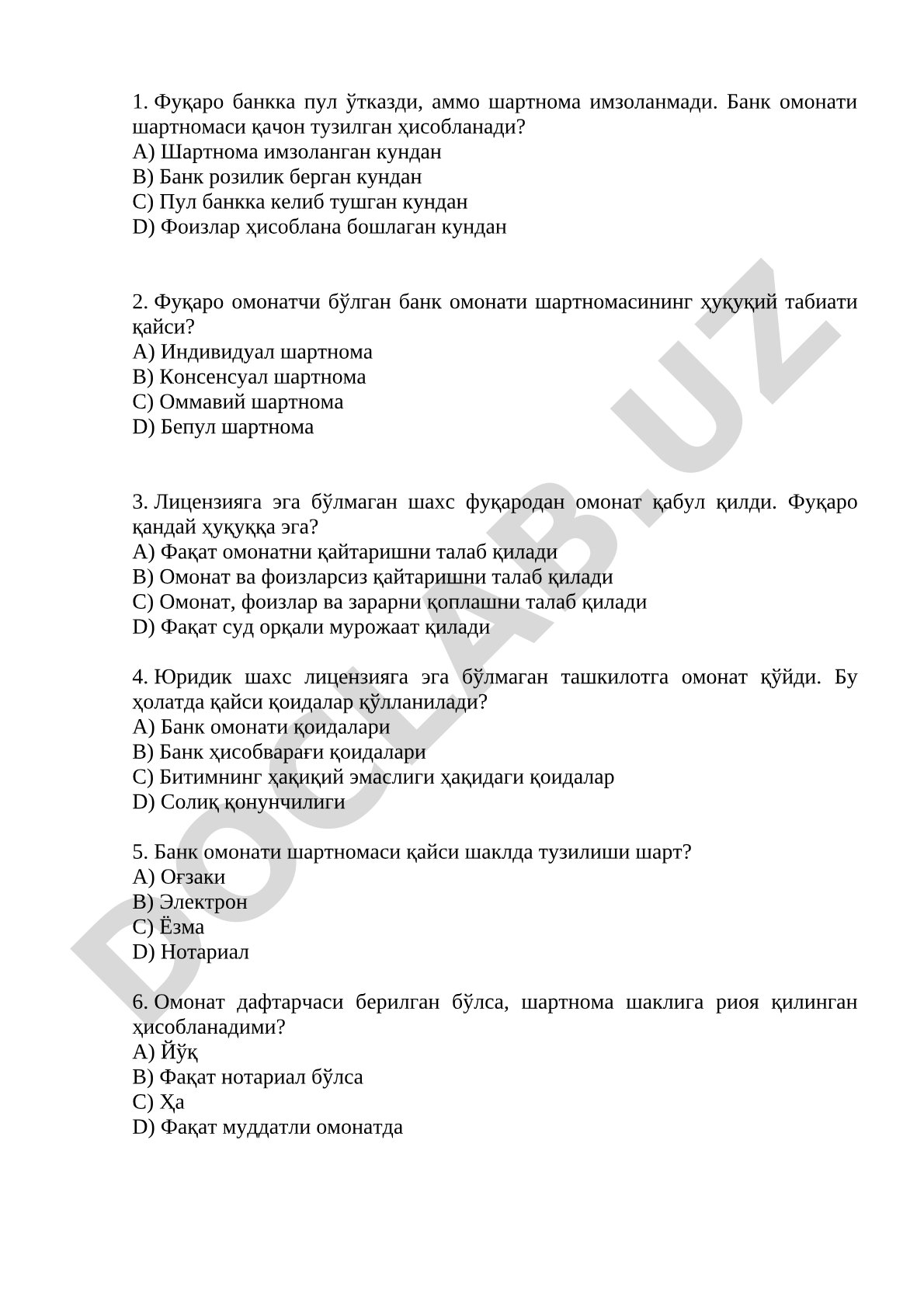 1. Фуқаро банкка пул ўтказди, аммо шартнома имзоланмади. Банк омонати шартномаси қачон тузилган ҳисобланади?
A) Шартнома имзоланган кундан
B) Банк розилик берган кундан
C) Пул банкка келиб тушган кундан
D) Фоизлар ҳисоблана бошлаган кундан

2. Фуқаро омонатчи бўлган банк омонати шартномасининг ҳуқуқий табиати қайси?
A) Индивидуал шартнома
B) Консенсуал шартнома
C) Оммавий шартнома
D) Бепул шартнома

3. Лицензияга эга бўлмаган шахс фуқародан омонат қабул қилди. Фуқаро қандай ҳуқуққа эга?
A) Фақат омонатни қайтаришни талаб қилади
B) Омонат ва фоизларсиз қайтаришни талаб қилади
C) Омонат, фоизлар ва зарарни қоплашни талаб қилади
D) Фақат суд орқали мурожаат қилади

4. Юридик шахс лицензияга эга бўлмаган ташкилотга омонат қўйди. Бу ҳолатда қайси қоидалар қўлланилади?
A) Банк омонати қоидалари
B) Банк ҳисобварағи қоидалари
C) Битимнинг ҳақиқий эмаслиги ҳақидаги қоидалар
D) Солиқ қонунчилиги

5. Банк омонати шартномаси қайси шаклда тузилиши шарт?
A) Оғзаки
B) Электрон
C) Ёзма
D) Нотариал

6. Омонат дафтарчаси берилган бўлса, шартнома шаклига риоя қилинган ҳисобланадими?
A) Йўқ
B) Фақат нотариал бўлса
C) Ҳа
D) Фақат муддатли омонатда

DOCLAB.UZ